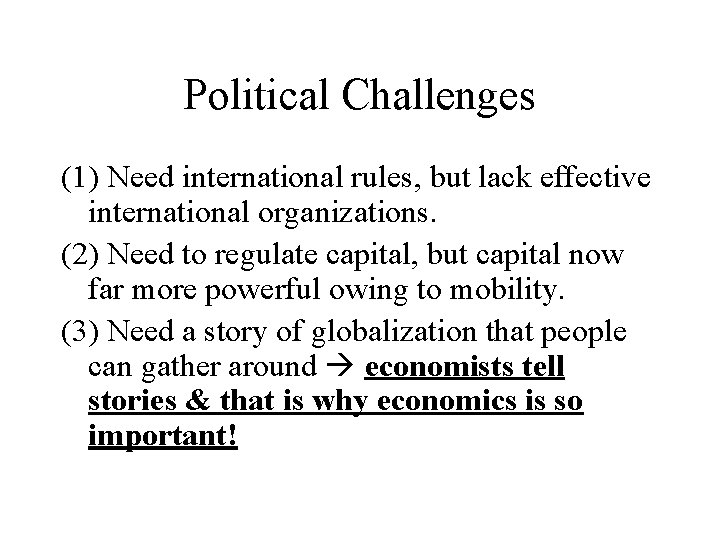 Political Challenges

(1) Need international rules, but lack effective international organizations.

(2) Need to regulate capital, but capital now far more powerful owing to mobility.

(3) Need a story of globalization that people can gather around → economists tell stories & that is why economics is so important!